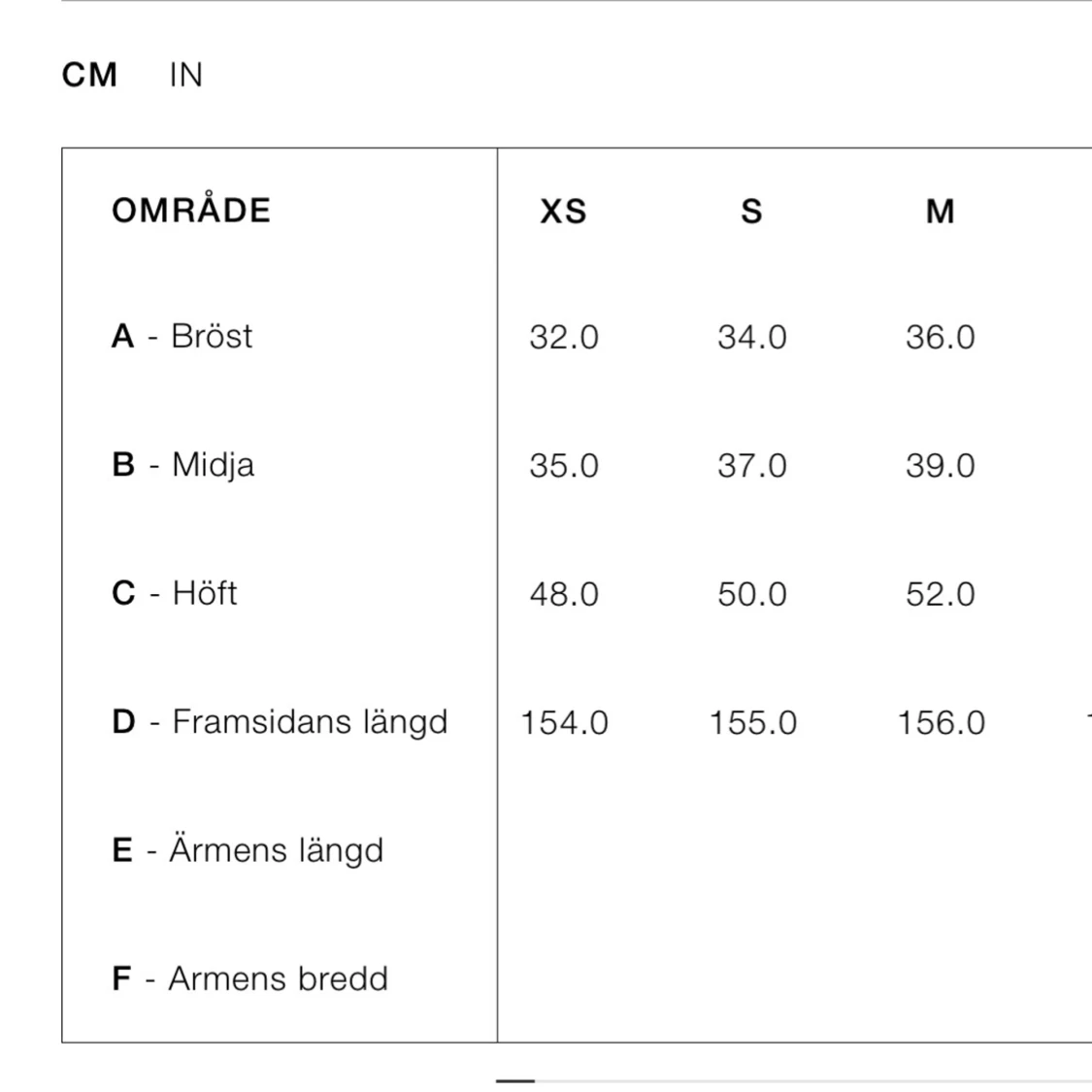 CM IN

| OMRÅDE | XS | S | M |
|---|---|---|---|
| A - Bröst | 32.0 | 34.0 | 36.0 |
| B - Midja | 35.0 | 37.0 | 39.0 |
| C - Höft | 48.0 | 50.0 | 52.0 |
| D - Framsidans längd | 154.0 | 155.0 | 156.0 |
| E - Ärmens längd | | | |
| F - Armens bredd | | | |